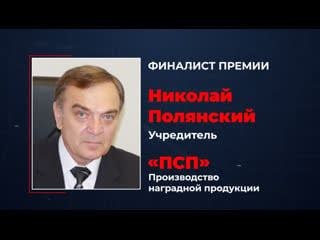 ФИНАЛИСТ ПРЕМИИ

Николай Полянский

Учредитель

«ПСП»

Производство наградной продукции